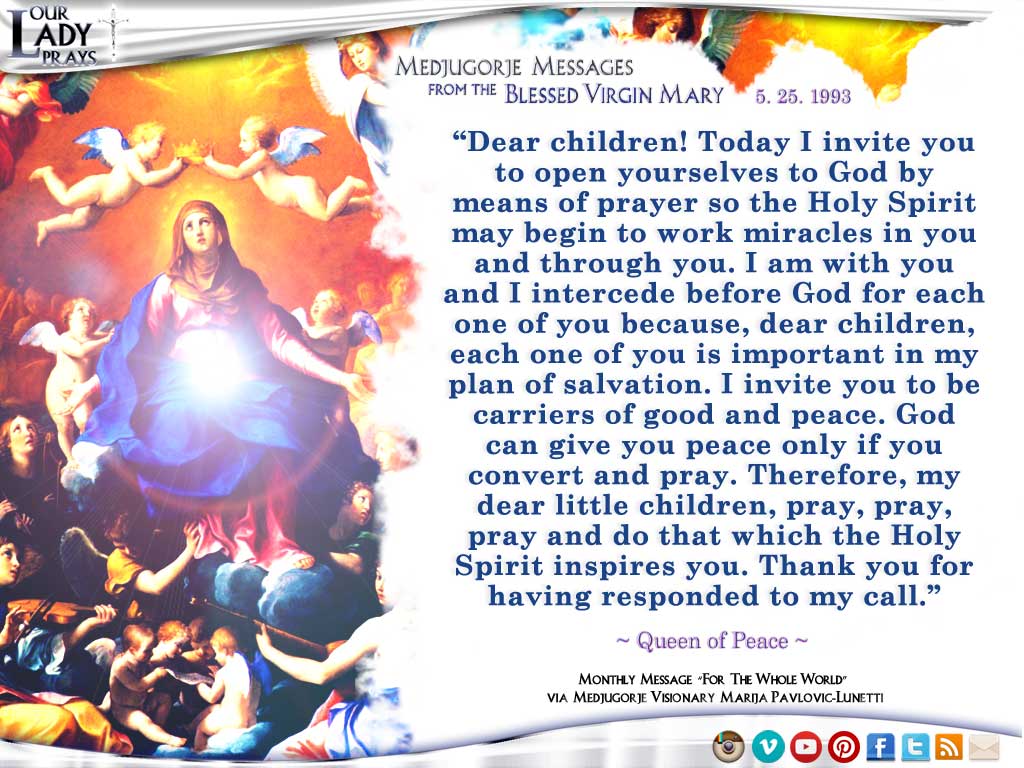 OUR LADY PRAYS

MEDJUGORJE MESSAGES
FROM THE BLESSED VIRGIN MARY 5. 25. 1993

"Dear children! Today I invite you to open yourselves to God by means of prayer so the Holy Spirit may begin to work miracles in you and through you. I am with you and I intercede before God for each one of you because, dear children, each one of you is important in my plan of salvation. I invite you to be carriers of good and peace. God can give you peace only if you convert and pray. Therefore, my dear little children, pray, pray, pray and do that which the Holy Spirit inspires you. Thank you for having responded to my call."

~ Queen of Peace ~

MONTHLY MESSAGE "FOR THE WHOLE WORLD"
VIA MEDJUGORJE VISIONARY MARIJA PAVLOVIC-LUNETTI